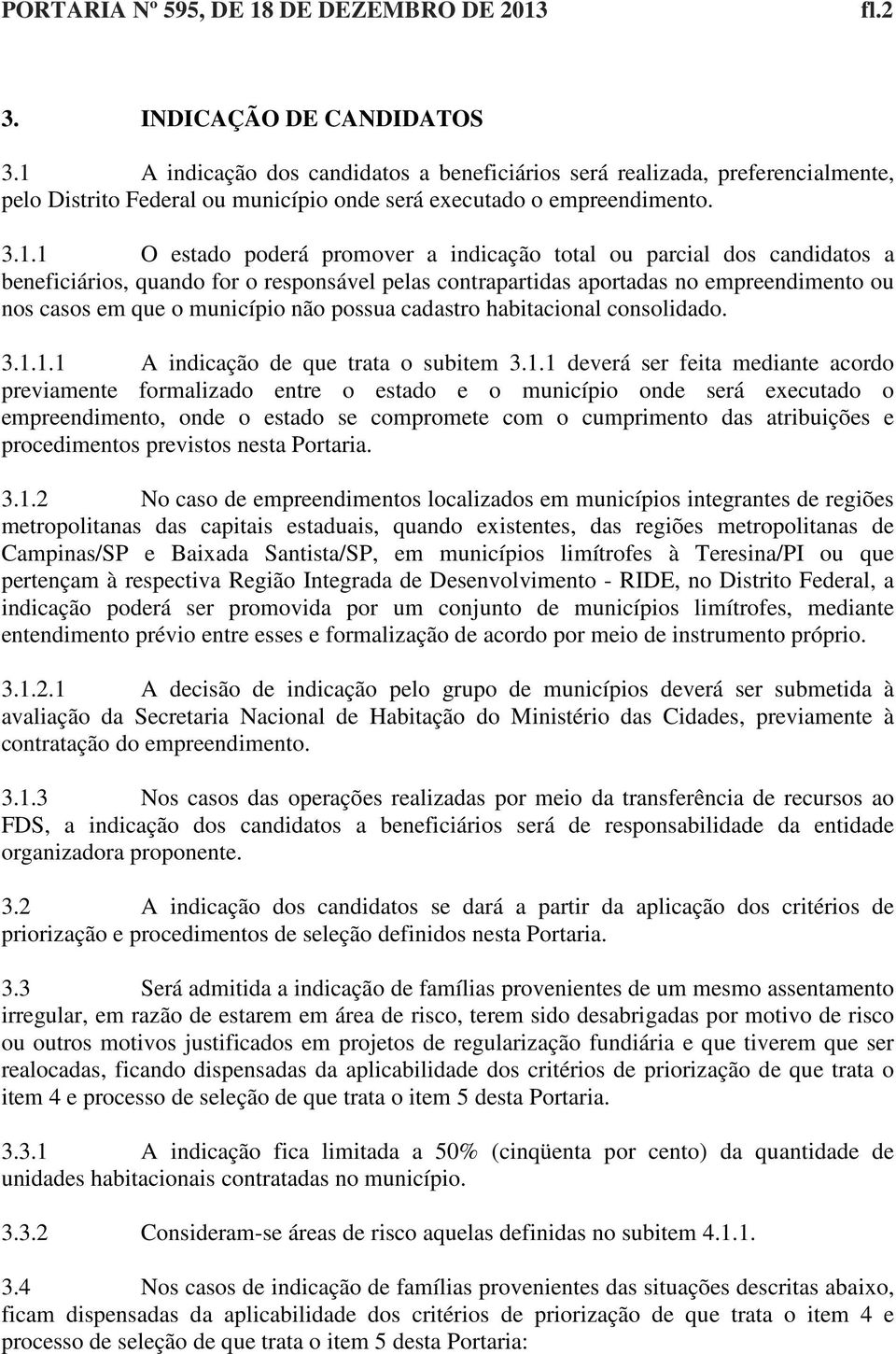 PORTARIA Nº 595, DE 18 DE DEZEMBRO DE 2013 fl.2

3. INDICAÇÃO DE CANDIDATOS

3.1 A indicação dos candidatos a beneficiários será realizada, preferencialmente, pelo Distrito Federal ou município onde será executado o empreendimento.

3.1.1 O estado poderá promover a indicação total ou parcial dos candidatos a beneficiários, quando for o responsável pelas contrapartidas aportadas no empreendimento ou nos casos em que o município não possua cadastro habitacional consolidado.

3.1.1.1 A indicação de que trata o subitem 3.1.1 deverá ser feita mediante acordo previamente formalizado entre o estado e o município onde será executado o empreendimento, onde o estado se compromete com o cumprimento das atribuições e procedimentos previstos nesta Portaria.

3.1.2 No caso de empreendimentos localizados em municípios integrantes de regiões metropolitanas das capitais estaduais, quando existentes, das regiões metropolitanas de Campinas/SP e Baixada Santista/SP, em municípios limítrofes à Teresina/PI ou que pertençam à respectiva Região Integrada de Desenvolvimento - RIDE, no Distrito Federal, a indicação poderá ser promovida por um conjunto de municípios limítrofes, mediante entendimento prévio entre esses e formalização de acordo por meio de instrumento próprio.

3.1.2.1 A decisão de indicação pelo grupo de municípios deverá ser submetida à avaliação da Secretaria Nacional de Habitação do Ministério das Cidades, previamente à contratação do empreendimento.

3.1.3 Nos casos das operações realizadas por meio da transferência de recursos ao FDS, a indicação dos candidatos a beneficiários será de responsabilidade da entidade organizadora proponente.

3.2 A indicação dos candidatos se dará a partir da aplicação dos critérios de priorização e procedimentos de seleção definidos nesta Portaria.

3.3 Será admitida a indicação de famílias provenientes de um mesmo assentamento irregular, em razão de estarem em área de risco, terem sido desabrigadas por motivo de risco ou outros motivos justificados em projetos de regularização fundiária e que tiverem que ser realocadas, ficando dispensadas da aplicabilidade dos critérios de priorização de que trata o item 4 e processo de seleção de que trata o item 5 desta Portaria.

3.3.1 A indicação fica limitada a 50% (cinqüenta por cento) da quantidade de unidades habitacionais contratadas no município.

3.3.2 Consideram-se áreas de risco aquelas definidas no subitem 4.1.1.

3.4 Nos casos de indicação de famílias provenientes das situações descritas abaixo, ficam dispensadas da aplicabilidade dos critérios de priorização de que trata o item 4 e processo de seleção de que trata o item 5 desta Portaria: